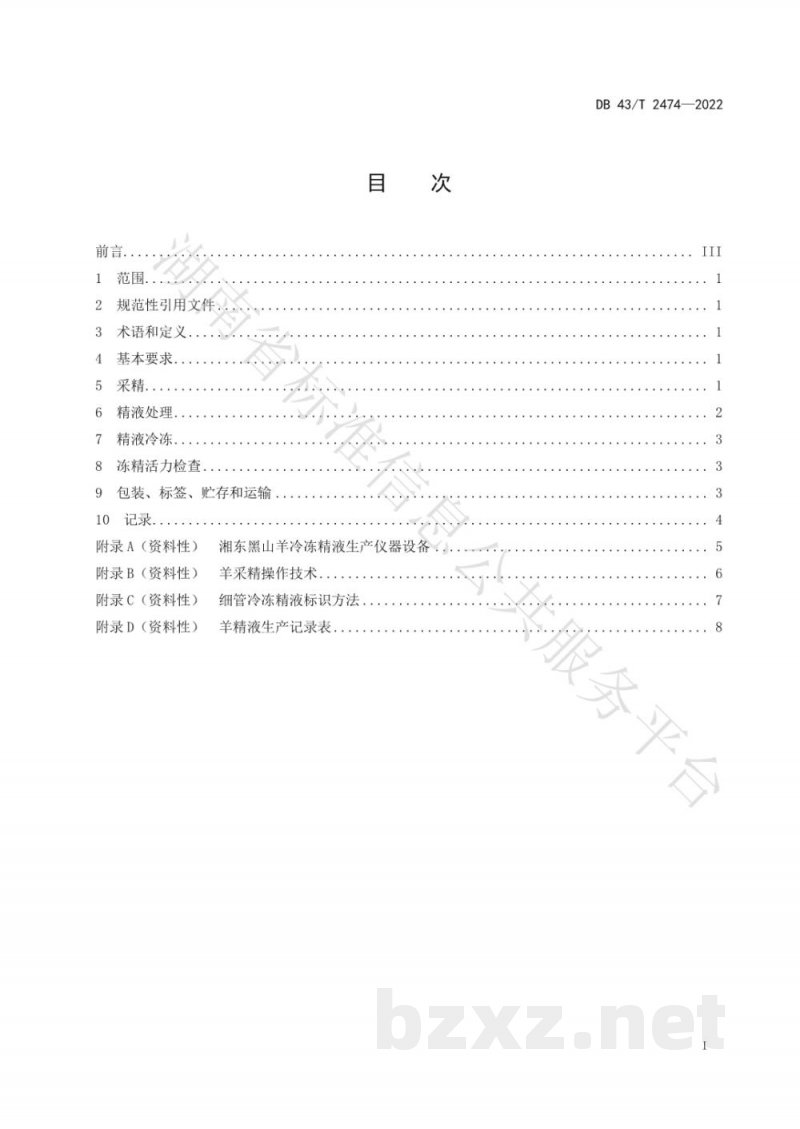 DB 43/T 2474—2022

目　次

前言 ........ III
1　范围 ........ 1
2　规范性引用文件 ........ 1
3　术语和定义 ........ 1
4　基本要求 ........ 1
5　采精 ........ 1
6　精液处理 ........ 2
7　精液冷冻 ........ 3
8　冻精活力检查 ........ 3
9　包装、标签、贮存和运输 ........ 3
10　记录 ........ 4
附录 A（资料性）　湘东黑山羊冷冻精液生产仪器设备 ........ 5
附录 B（资料性）　羊采精操作技术 ........ 6
附录 C（资料性）　细管冷冻精液标识方法 ........ 7
附录 D（资料性）　羊精液生产记录表 ........ 8

湖南省标准信息公共服务平台

bzxz.net

I